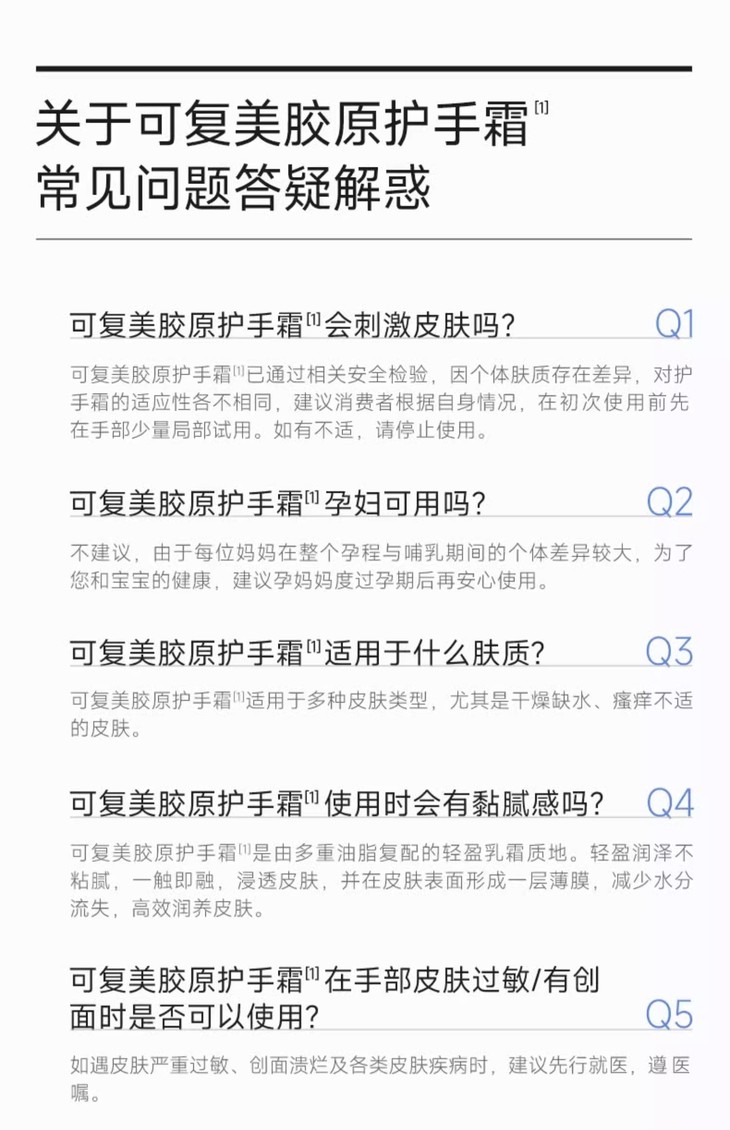 关于可复美胶原护手霜$^{[1]}$
常见问题答疑解惑

可复美胶原护手霜$^{[1]}$会刺激皮肤吗？ Q1

可复美胶原护手霜$^{[1]}$已通过相关安全检验，因个体肤质存在差异，对护手霜的适应性各不相同，建议消费者根据自身情况，在初次使用前先在手部少量局部试用。如有不适，请停止使用。

可复美胶原护手霜$^{[1]}$孕妇可用吗？ Q2

不建议，由于每位妈妈在整个孕程与哺乳期间的个体差异较大，为了您和宝宝的健康，建议孕妈妈度过孕期后再安心使用。

可复美胶原护手霜$^{[1]}$适用于什么肤质？ Q3

可复美胶原护手霜$^{[1]}$适用于多种皮肤类型，尤其是干燥缺水、瘙痒不适的皮肤。

可复美胶原护手霜$^{[1]}$使用时会有黏腻感吗？ Q4

可复美胶原护手霜$^{[1]}$是由多重油脂复配的轻盈乳霜质地。轻盈润泽不粘腻，一触即融，浸透皮肤，并在皮肤表面形成一层薄膜，减少水分流失，高效润养皮肤。

可复美胶原护手霜$^{[1]}$在手部皮肤过敏/有创面时是否可以使用？ Q5

如遇皮肤严重过敏、创面溃烂及各类皮肤疾病时，建议先行就医，遵医嘱。